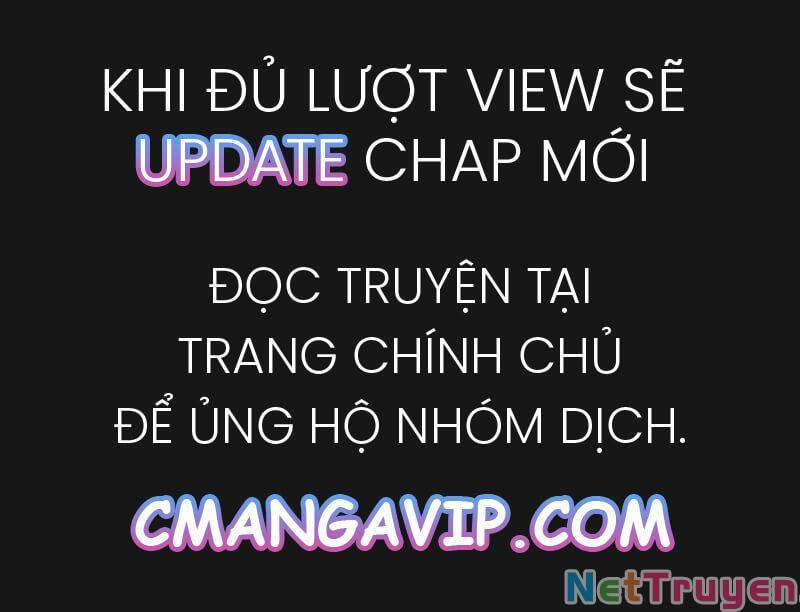 KHI ĐỦ LƯỢT VIEW SẼ UPDATE CHAP MỚI

ĐỌC TRUYỆN TẠI TRANG CHÍNH CHỦ ĐỂ ỦNG HỘ NHÓM DỊCH.

CMANGAVIP.COM

NetTruyen